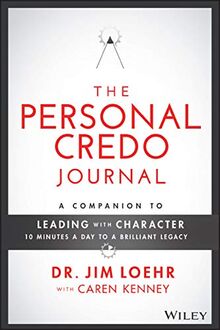 THE PERSONAL CREDO JOURNAL

A COMPANION TO

LEADING WITH CHARACTER
10 MINUTES A DAY TO A BRILLIANT LEGACY

DR. JIM LOEHR
WITH CAREN KENNEY

WILEY